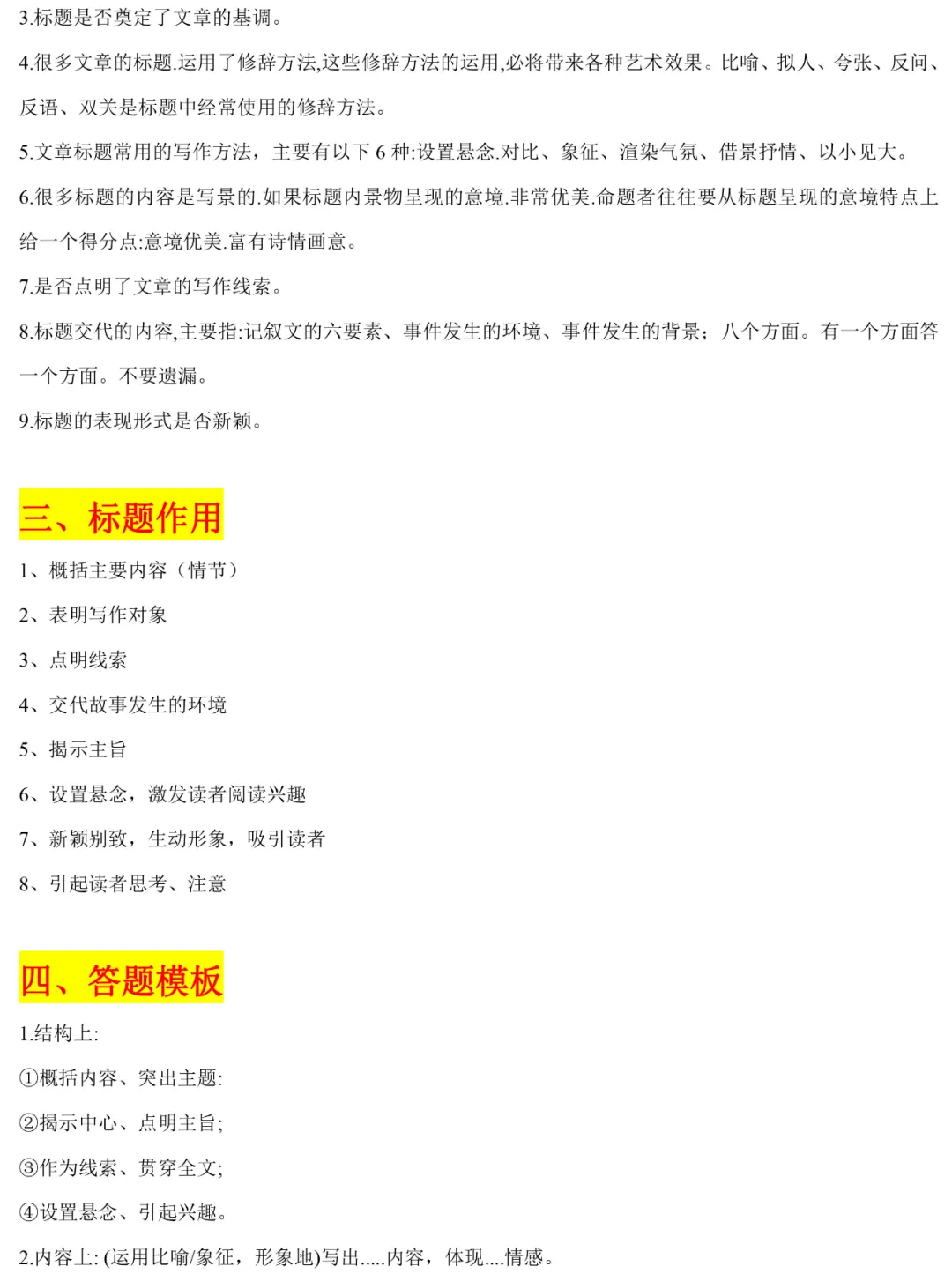 3.标题是否奠定了文章的基调。

4.很多文章的标题.运用了修辞方法,这些修辞方法的运用,必将带来各种艺术效果。比喻、拟人、夸张、反问、反语、双关是标题中经常使用的修辞方法。

5.文章标题常用的写作方法，主要有以下 6 种:设置悬念.对比、象征、渲染气氛、借景抒情、以小见大。

6.很多标题的内容是写景的.如果标题内景物呈现的意境.非常优美.命题者往往要从标题呈现的意境特点上给一个得分点:意境优美.富有诗情画意。

7.是否点明了文章的写作线索。

8.标题交代的内容,主要指:记叙文的六要素、事件发生的环境、事件发生的背景；八个方面。有一个方面答一个方面。不要遗漏。

9.标题的表现形式是否新颖。

三、标题作用

1、概括主要内容（情节）

2、表明写作对象

3、点明线索

4、交代故事发生的环境

5、揭示主旨

6、设置悬念，激发读者阅读兴趣

7、新颖别致，生动形象，吸引读者

8、引起读者思考、注意

四、答题模板

1.结构上:

①概括内容、突出主题:

②揭示中心、点明主旨;

③作为线索、贯穿全文;

④设置悬念、引起兴趣。

2.内容上: (运用比喻/象征，形象地)写出.....内容，体现....情感。